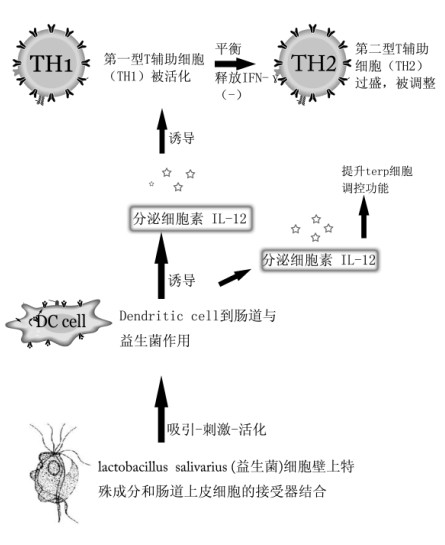 TH1

第一型T辅助细胞（TH1）被活化

平衡

释放IFN-γ

（-）

TH2

第二型T辅助细胞（TH2）过盛，被调整

诱导

提升terp细胞调控功能

分泌细胞素 IL-12

分泌细胞素 IL-12

诱导

DC cell

Dendritic cell到肠道与益生菌作用

吸引-刺激-活化

lactobacillus salivarius (益生菌)细胞壁上特殊成分和肠道上皮细胞的接受器结合